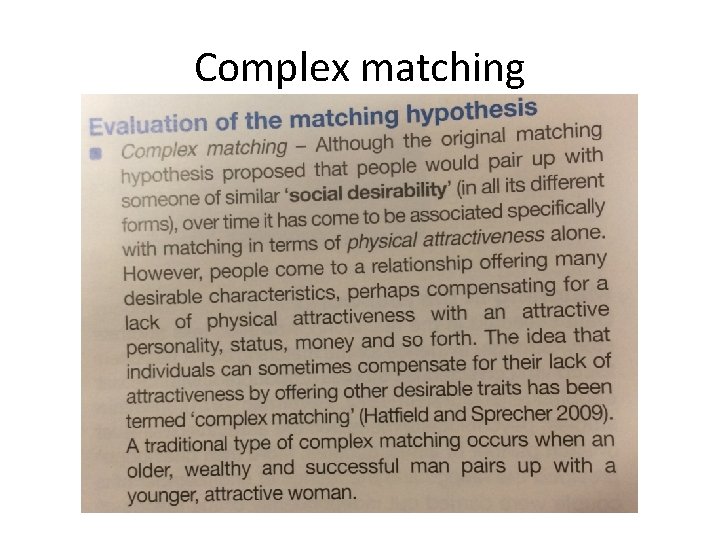 Complex matching

Evaluation of the matching hypothesis

• Complex matching – Although the original matching hypothesis proposed that people would pair up with someone of similar 'social desirability' (in all its different forms), over time it has come to be associated specifically with matching in terms of physical attractiveness alone. However, people come to a relationship offering many desirable characteristics, perhaps compensating for a lack of physical attractiveness with an attractive personality, status, money and so forth. The idea that individuals can sometimes compensate for their lack of attractiveness by offering other desirable traits has been termed 'complex matching' (Hatfield and Sprecher 2009). A traditional type of complex matching occurs when an older, wealthy and successful man pairs up with a younger, attractive woman.